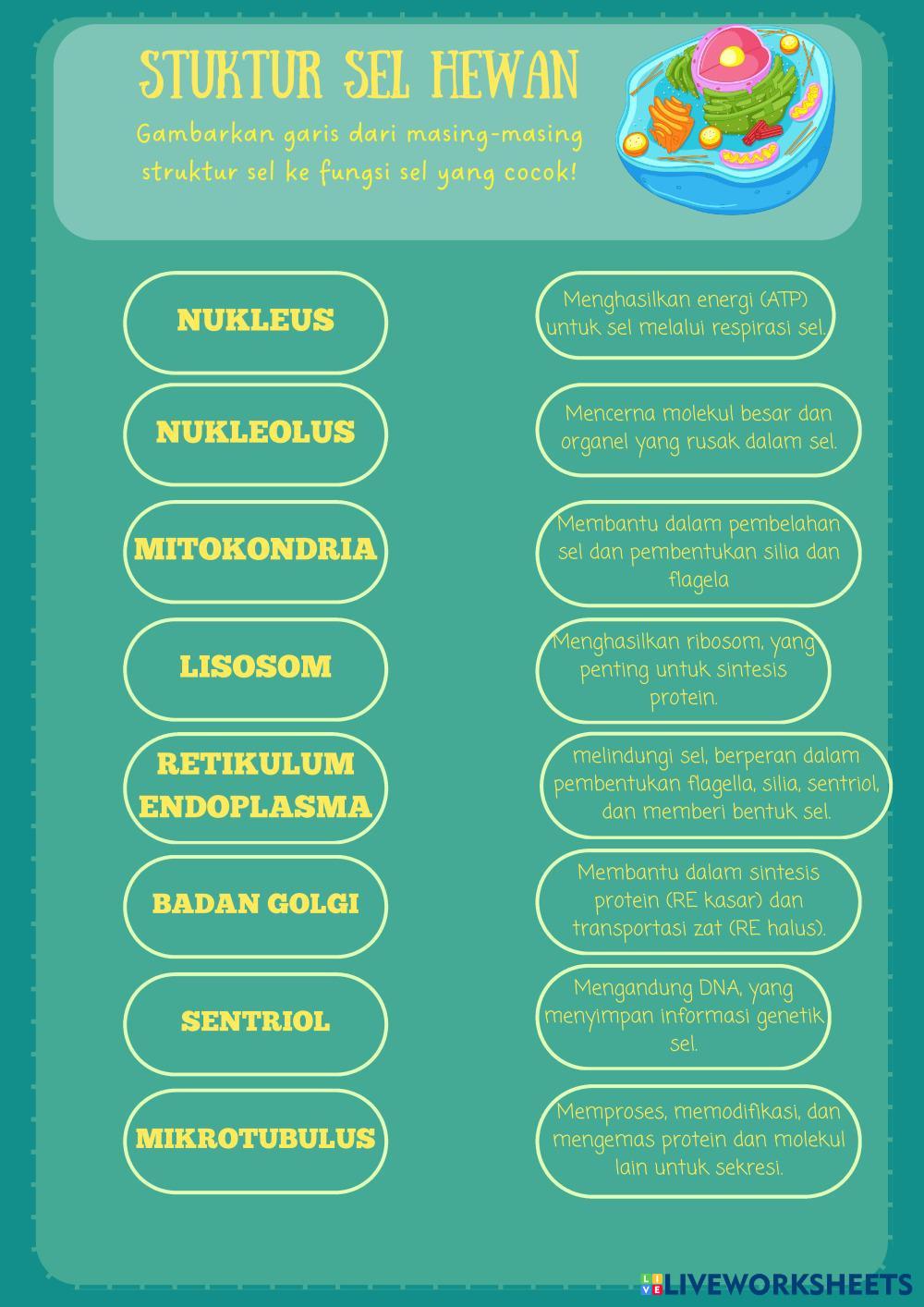 STUKTUR SEL HEWAN

Gambarkan garis dari masing-masing struktur sel ke fungsi sel yang cocok!

NUKLEUS

NUKLEOLUS

MITOKONDRIA

LISOSOM

RETIKULUM ENDOPLASMA

BADAN GOLGI

SENTRIOL

MIKROTUBULUS

Menghasilkan energi (ATP) untuk sel melalui respirasi sel.

Mencerna molekul besar dan organel yang rusak dalam sel.

Membantu dalam pembelahan sel dan pembentukan silia dan flagela

Menghasilkan ribosom, yang penting untuk sintesis protein.

melindungi sel, berperan dalam pembentukan flagella, silia, sentriol, dan memberi bentuk sel.

Membantu dalam sintesis protein (RE kasar) dan transportasi zat (RE halus).

Mengandung DNA, yang menyimpan informasi genetik sel.

Memproses, memodifikasi, dan mengemas protein dan molekul lain untuk sekresi.

LIVEWORKSHEETS